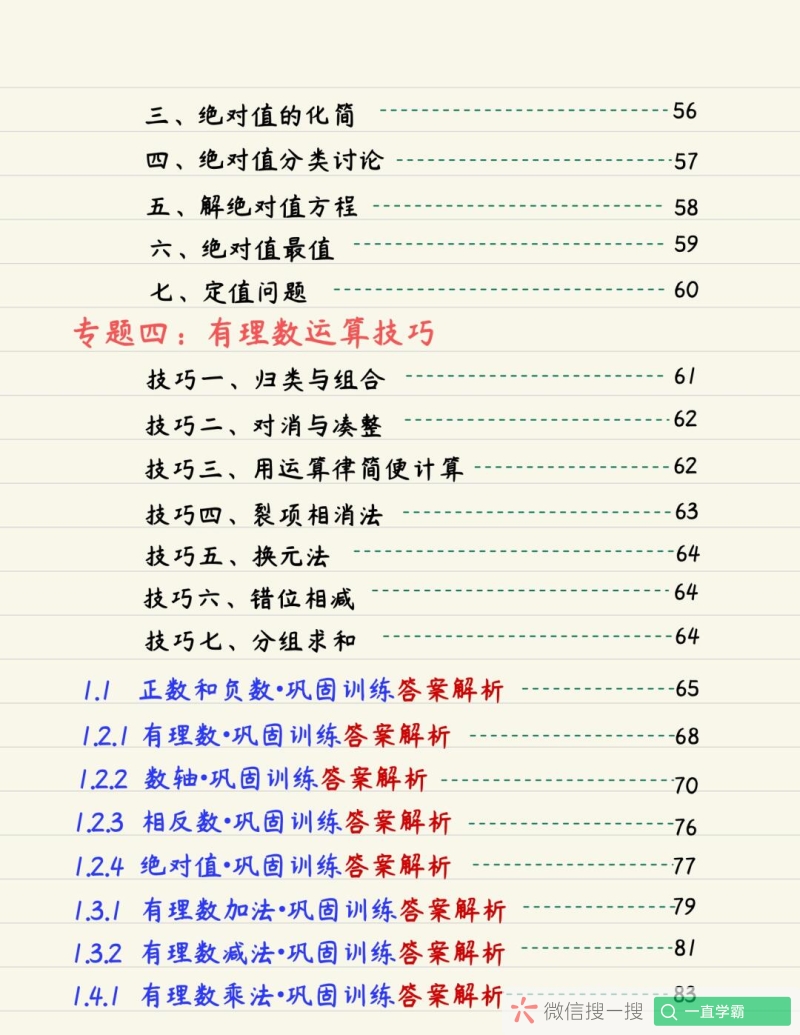 三、绝对值的化简 56

四、绝对值分类讨论 57

五、解绝对值方程 58

六、绝对值最值 59

七、定值问题 60

专题四：有理数运算技巧

技巧一、归类与组合 61

技巧二、对消与凑整 62

技巧三、用运算律简便计算 62

技巧四、裂项相消法 63

技巧五、换元法 64

技巧六、错位相减 64

技巧七、分组求和 64

1.1 正数和负数·巩固训练答案解析 65

1.2.1 有理数·巩固训练答案解析 68

1.2.2 数轴·巩固训练答案解析 70

1.2.3 相反数·巩固训练答案解析 76

1.2.4 绝对值·巩固训练答案解析 77

1.3.1 有理数加法·巩固训练答案解析 79

1.3.2 有理数减法·巩固训练答案解析 81

1.4.1 有理数乘法·巩固训练答案解析 83

微信搜一搜 一直学霸